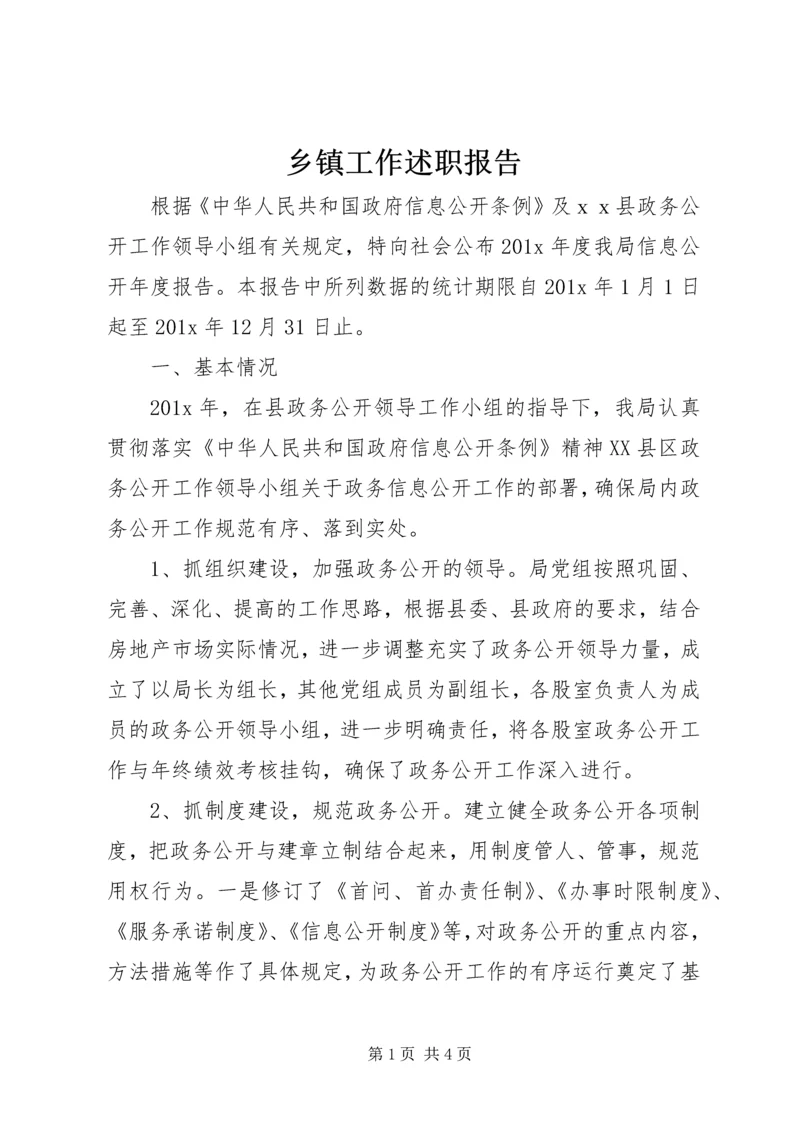 乡镇工作述职报告

根据《中华人民共和国政府信息公开条例》及ｘｘ县政务公开工作领导小组有关规定，特向社会公布201x年度我局信息公开年度报告。本报告中所列数据的统计期限自201x年1月1日起至201x年12月31日止。

一、基本情况

201x年，在县政务公开领导工作小组的指导下，我局认真贯彻落实《中华人民共和国政府信息公开条例》精神XX县区政务公开工作领导小组关于政务信息公开工作的部署，确保局内政务公开工作规范有序、落到实处。

1、抓组织建设，加强政务公开的领导。局党组按照巩固、完善、深化、提高的工作思路，根据县委、县政府的要求，结合房地产市场实际情况，进一步调整充实了政务公开领导力量，成立了以局长为组长，其他党组成员为副组长，各股室负责人为成员的政务公开领导小组，进一步明确责任，将各股室政务公开工作与年终绩效考核挂钩，确保了政务公开工作深入进行。

2、抓制度建设，规范政务公开。建立健全政务公开各项制度，把政务公开与建章立制结合起来，用制度管人、管事，规范用权行为。一是修订了《首问、首办责任制》、《办事时限制度》、《服务承诺制度》、《信息公开制度》等，对政务公开的重点内容，方法措施等作了具体规定，为政务公开工作的有序运行奠定了基

第1页 共4页